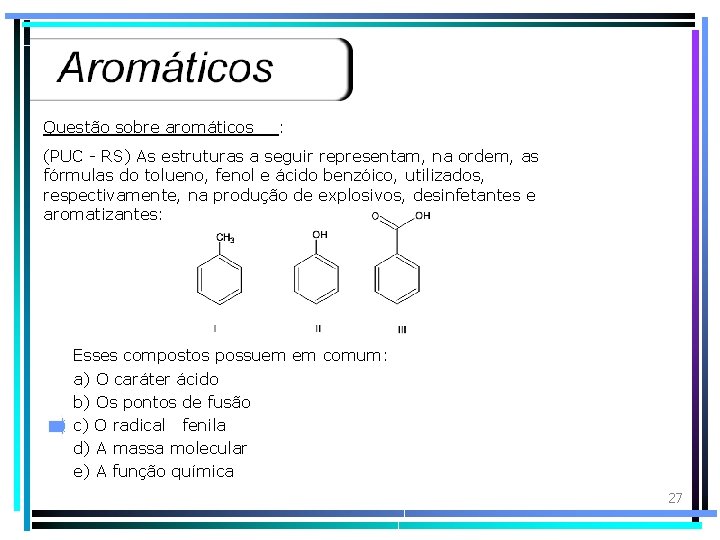 Aromáticos

Questão sobre aromáticos :

(PUC - RS) As estruturas a seguir representam, na ordem, as fórmulas do tolueno, fenol e ácido benzóico, utilizados, respectivamente, na produção de explosivos, desinfetantes e aromatizantes:

$CH_3$

OH

O OH

I

II

III

Esses compostos possuem em comum:
a) O caráter ácido
b) Os pontos de fusão
c) O radical fenila
d) A massa molecular
e) A função química

27